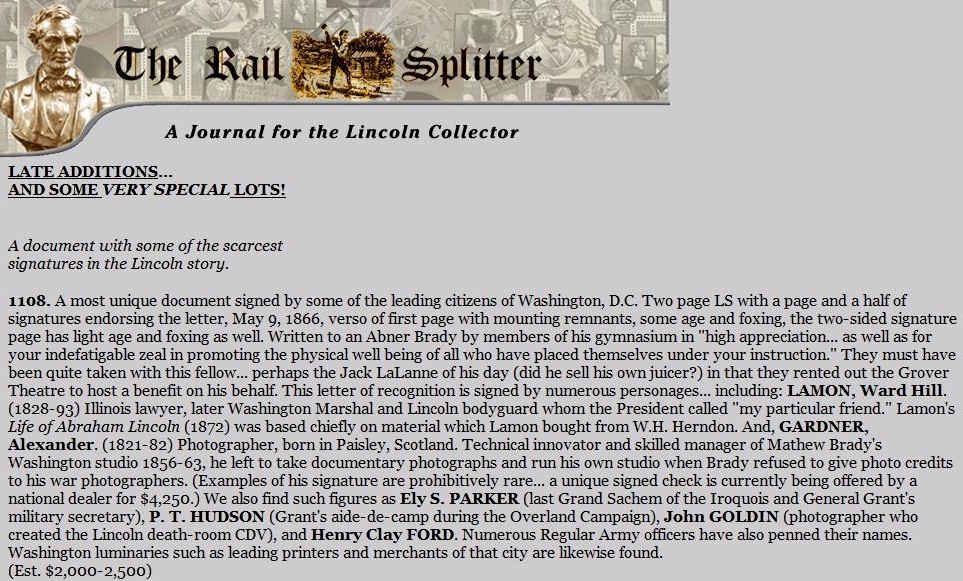 The Rail Splitter

A Journal for the Lincoln Collector

LATE ADDITIONS...
AND SOME VERY SPECIAL LOTS!

A document with some of the scarcest signatures in the Lincoln story.

1108. A most unique document signed by some of the leading citizens of Washington, D.C. Two page LS with a page and a half of signatures endorsing the letter, May 9, 1866, verso of first page with mounting remnants, some age and foxing, the two-sided signature page has light age and foxing as well. Written to an Abner Brady by members of his gymnasium in "high appreciation... as well as for your indefatigable zeal in promoting the physical well being of all who have placed themselves under your instruction." They must have been quite taken with this fellow... perhaps the Jack LaLanne of his day (did he sell his own juicer?) in that they rented out the Grover Theatre to host a benefit on his behalf. This letter of recognition is signed by numerous personages... including: LAMON, Ward Hill. (1828-93) Illinois lawyer, later Washington Marshal and Lincoln bodyguard whom the President called "my particular friend." Lamon's Life of Abraham Lincoln (1872) was based chiefly on material which Lamon bought from W.H. Herndon. And, GARDNER, Alexander. (1821-82) Photographer, born in Paisley, Scotland. Technical innovator and skilled manager of Mathew Brady's Washington studio 1856-63, he left to take documentary photographs and run his own studio when Brady refused to give photo credits to his war photographers. (Examples of his signature are prohibitively rare... a unique signed check is currently being offered by a national dealer for $4,250.) We also find such figures as Ely S. PARKER (last Grand Sachem of the Iroquois and General Grant's military secretary), P. T. HUDSON (Grant's aide-de-camp during the Overland Campaign), John GOLDIN (photographer who created the Lincoln death-room CDV), and Henry Clay FORD. Numerous Regular Army officers have also penned their names. Washington luminaries such as leading printers and merchants of that city are likewise found.
(Est. $2,000-2,500)